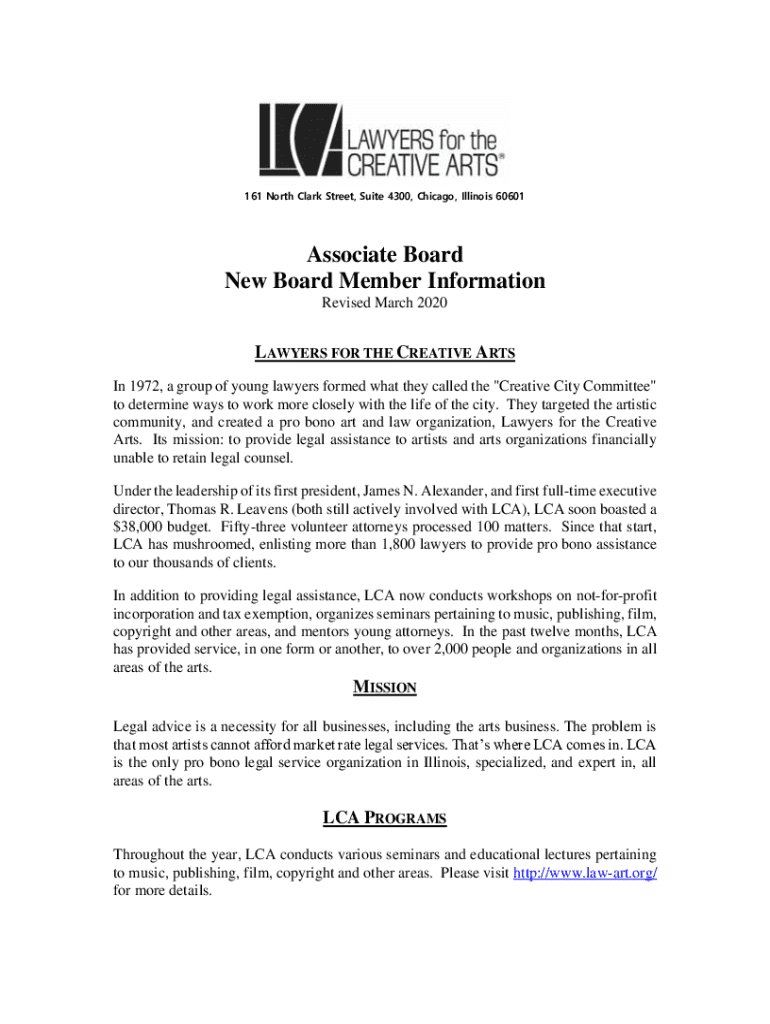 LCA LAWYERS for the CREATIVE ARTS®

161 North Clark Street, Suite 4300, Chicago, Illinois 60601

Associate Board
New Board Member Information

Revised March 2020

LAWYERS FOR THE CREATIVE ARTS

In 1972, a group of young lawyers formed what they called the "Creative City Committee" to determine ways to work more closely with the life of the city. They targeted the artistic community, and created a pro bono art and law organization, Lawyers for the Creative Arts. Its mission: to provide legal assistance to artists and arts organizations financially unable to retain legal counsel.

Under the leadership of its first president, James N. Alexander, and first full-time executive director, Thomas R. Leavens (both still actively involved with LCA), LCA soon boasted a $38,000 budget. Fifty-three volunteer attorneys processed 100 matters. Since that start, LCA has mushroomed, enlisting more than 1,800 lawyers to provide pro bono assistance to our thousands of clients.

In addition to providing legal assistance, LCA now conducts workshops on not-for-profit incorporation and tax exemption, organizes seminars pertaining to music, publishing, film, copyright and other areas, and mentors young attorneys. In the past twelve months, LCA has provided service, in one form or another, to over 2,000 people and organizations in all areas of the arts.

MISSION

Legal advice is a necessity for all businesses, including the arts business. The problem is that most artists cannot afford market rate legal services. That's where LCA comes in. LCA is the only pro bono legal service organization in Illinois, specialized, and expert in, all areas of the arts.

LCA PROGRAMS

Throughout the year, LCA conducts various seminars and educational lectures pertaining to music, publishing, film, copyright and other areas. Please visit http://www.law-art.org/ for more details.